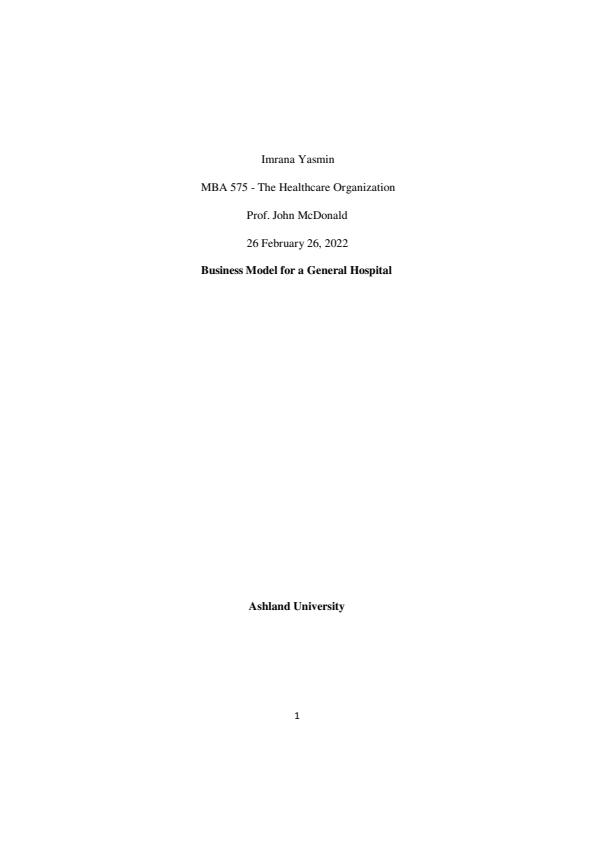 Imrana Yasmin

MBA 575 - The Healthcare Organization

Prof. John McDonald

26 February 26, 2022

Business Model for a General Hospital

Ashland University

1